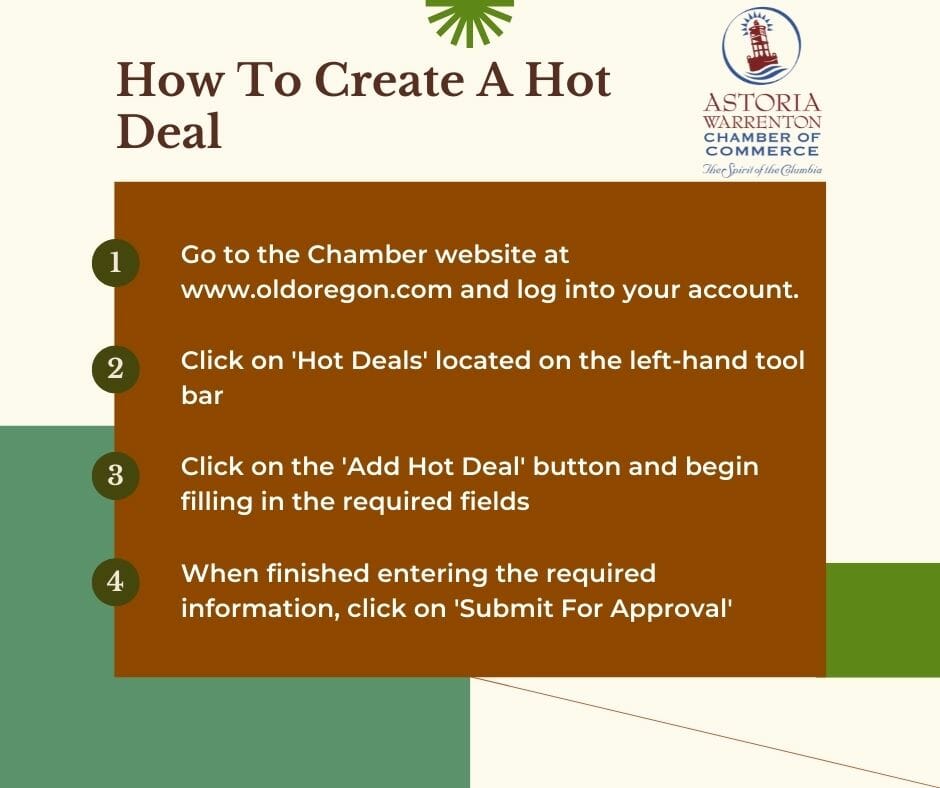 How To Create A Hot Deal

ASTORIA
WARRENTON
CHAMBER OF
COMMERCE
The Spirit of the Columbia

1
Go to the Chamber website at www.oldoregon.com and log into your account.

2
Click on 'Hot Deals' located on the left-hand tool bar

3
Click on the 'Add Hot Deal' button and begin filling in the required fields

4
When finished entering the required information, click on 'Submit For Approval'